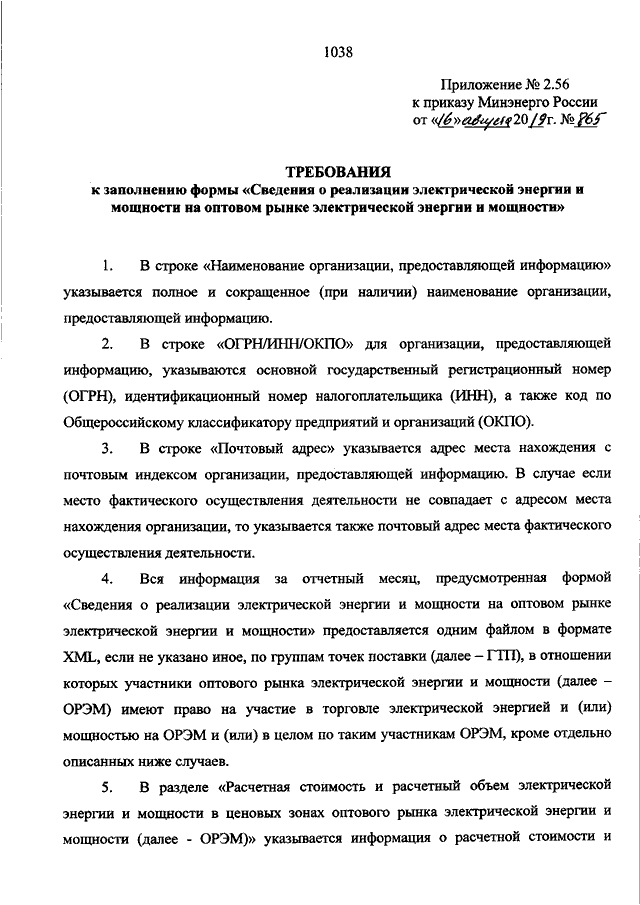 1038

Приложение № 2.56
к приказу Минэнерго России
от «16» августа 2019 г. № 865

ТРЕБОВАНИЯ
к заполнению формы «Сведения о реализации электрической энергии и мощности на оптовом рынке электрической энергии и мощности»

1. В строке «Наименование организации, предоставляющей информацию» указывается полное и сокращенное (при наличии) наименование организации, предоставляющей информацию.

2. В строке «ОГРН/ИНН/ОКПО» для организации, предоставляющей информацию, указываются основной государственный регистрационный номер (ОГРН), идентификационный номер налогоплательщика (ИНН), а также код по Общероссийскому классификатору предприятий и организаций (ОКПО).

3. В строке «Почтовый адрес» указывается адрес места нахождения с почтовым индексом организации, предоставляющей информацию. В случае если место фактического осуществления деятельности не совпадает с адресом места нахождения организации, то указывается также почтовый адрес места фактического осуществления деятельности.

4. Вся информация за отчетный месяц, предусмотренная формой «Сведения о реализации электрической энергии и мощности на оптовом рынке электрической энергии и мощности» предоставляется одним файлом в формате XML, если не указано иное, по группам точек поставки (далее – ГТП), в отношении которых участники оптового рынка электрической энергии и мощности (далее – ОРЭМ) имеют право на участие в торговле электрической энергией и (или) мощностью на ОРЭМ и (или) в целом по таким участникам ОРЭМ, кроме отдельно описанных ниже случаев.

5. В разделе «Расчетная стоимость и расчетный объем электрической энергии и мощности в ценовых зонах оптового рынка электрической энергии и мощности (далее - ОРЭМ)» указывается информация о расчетной стоимости и